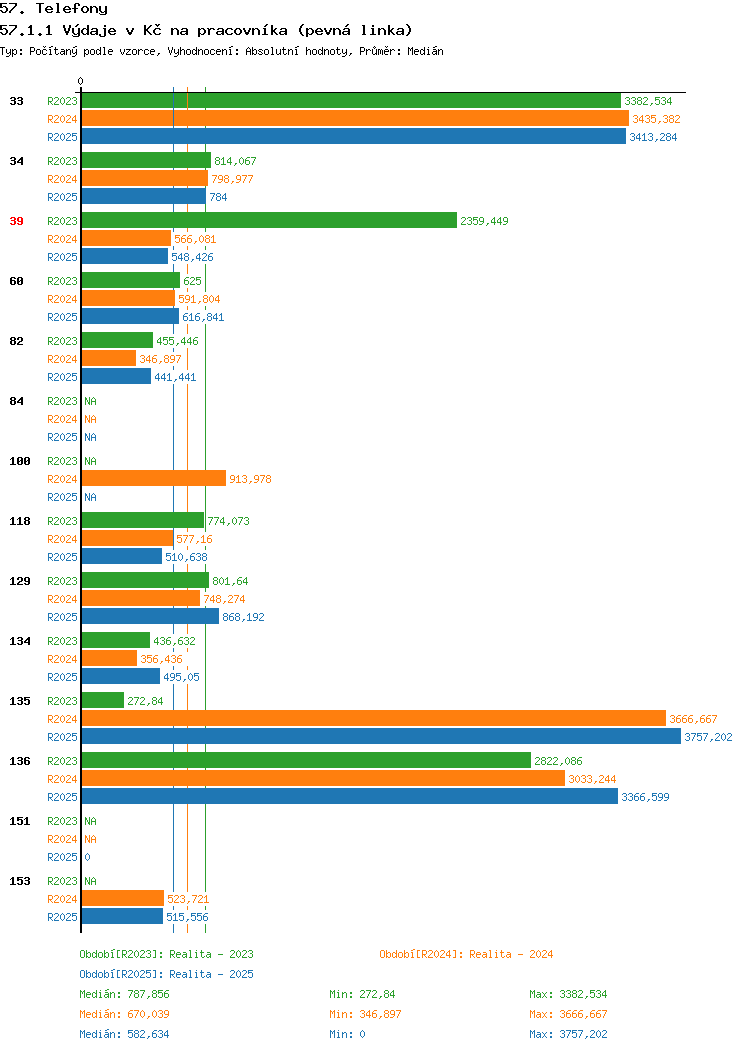 57. Telefony
57.1.1 Výdaje v Kč na pracovníka (pevná linka)
Typ: Počítaný podle vzorce, Vyhodnocení: Absolutní hodnoty, Průměr: Medián

0

33 R2023 3382,534
R2024 3435,382
R2025 3413,284

34 R2023 814,067
R2024 798,977
R2025 784

39 R2023 2359,449
R2024 566,081
R2025 548,426

60 R2023 625
R2024 591,804
R2025 616,841

82 R2023 455,446
R2024 346,897
R2025 441,441

84 R2023 NA
R2024 NA
R2025 NA

100 R2023 NA
R2024 913,978
R2025 NA

118 R2023 774,073
R2024 577,16
R2025 510,638

129 R2023 801,64
R2024 748,274
R2025 868,192

134 R2023 436,632
R2024 356,436
R2025 495,05

135 R2023 272,84
R2024 3666,667
R2025 3757,202

136 R2023 2822,086
R2024 3033,244
R2025 3366,599

151 R2023 NA
R2024 NA
R2025 0

153 R2023 NA
R2024 523,721
R2025 515,556

Období[R2023]: Realita - 2023
Období[R2024]: Realita - 2024
Období[R2025]: Realita - 2025

Medián: 787,856 Min: 272,84 Max: 3382,534
Medián: 670,039 Min: 346,897 Max: 3666,667
Medián: 582,634 Min: 0 Max: 3757,202